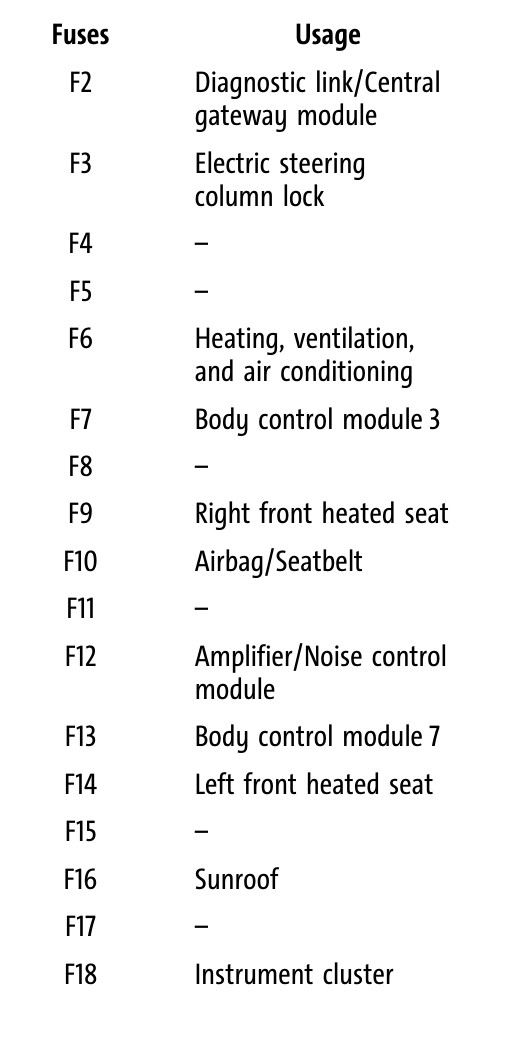 | Fuses | Usage |
|---|---|
| F2 | Diagnostic link/Central gateway module |
| F3 | Electric steering column lock |
| F4 | – |
| F5 | – |
| F6 | Heating, ventilation, and air conditioning |
| F7 | Body control module 3 |
| F8 | – |
| F9 | Right front heated seat |
| F10 | Airbag/Seatbelt |
| F11 | – |
| F12 | Amplifier/Noise control module |
| F13 | Body control module 7 |
| F14 | Left front heated seat |
| F15 | – |
| F16 | Sunroof |
| F17 | – |
| F18 | Instrument cluster |